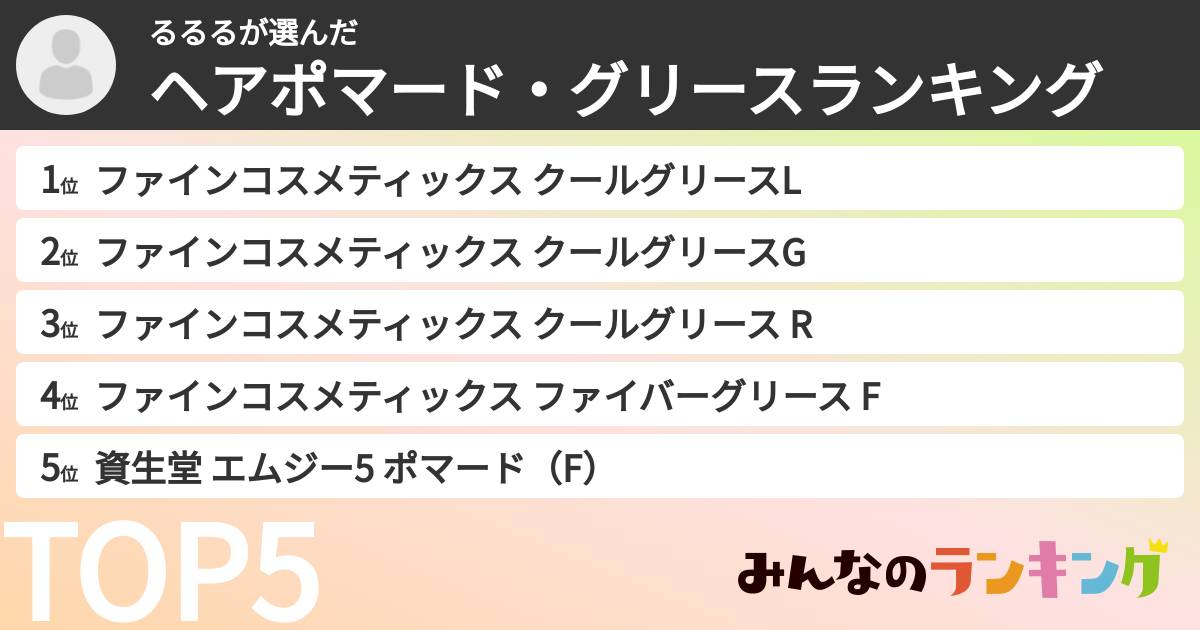 るるるが選んだ
ヘアポマード・グリースランキング

1位 ファインコスメティックス クールグリースL
2位 ファインコスメティックス クールグリースG
3位 ファインコスメティックス クールグリース R
4位 ファインコスメティックス ファイバーグリース F
5位 資生堂 エムジー5 ポマード（F）

TOP5

みんなのランキング